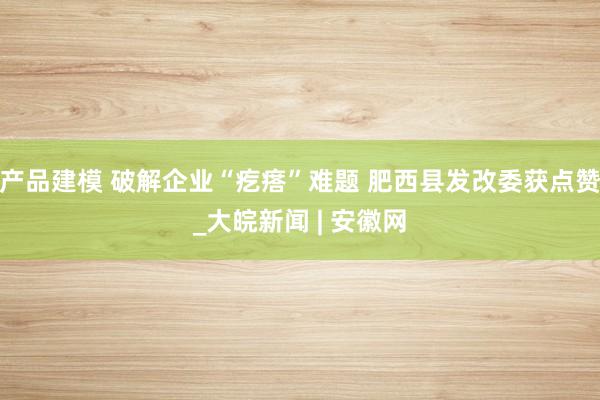 产品建模 破解企业“疙瘩”难题 肥西县发改委获点赞_大皖新闻 | 安徽网